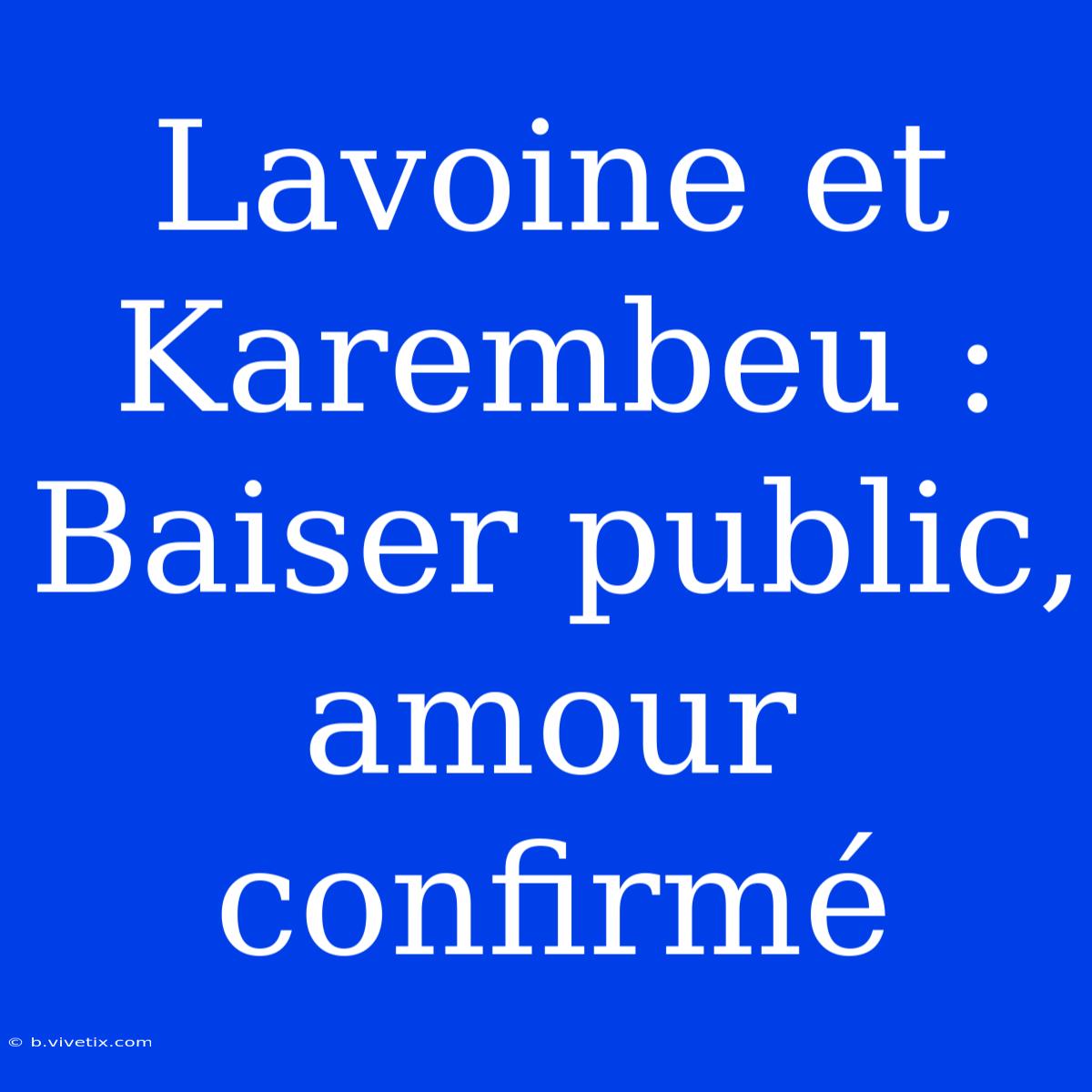 Lavoine et Karembeu : Baiser public, amour confirmé

© b.vivetix.com